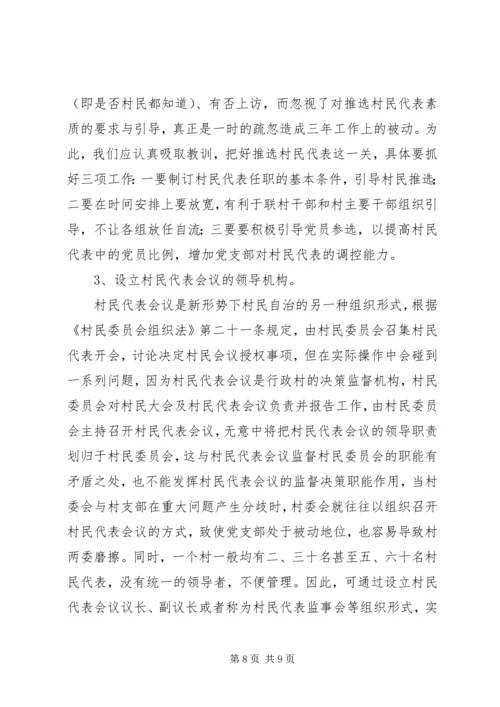 （即是否村民都知道）、有否上访，而忽视了对推选村民代表素质的要求与引导，真正是一时的疏忽造成三年工作上的被动。为此，我们应认真吸取教训，把好推选村民代表这一关，具体要抓好三项工作：一要制订村民代表任职的基本条件，引导村民推选；二要在时间安排上要放宽，有利于联村干部和村主要干部组织引导，不让各组放任自流；三要要积极引导党员参选，以提高村民代表中的党员比例，增加党支部对村民代表的调控能力。

3、设立村民代表会议的领导机构。

村民代表会议是新形势下村民自治的另一种组织形式，根据《村民委员会组织法》第二十一条规定，由村民委员会召集村民代表开会，讨论决定村民会议授权事项，但在实际操作中会碰到一系列问题，因为村民代表会议是行政村的决策监督机构，村民委员会对村民大会及村民代表会议负责并报告工作，由村民委员会主持召开村民代表会议，无意中将把村民代表会议的领导职责划归于村民委员会，这与村民代表会议监督村民委员会的职能有矛盾之处，也不能发挥村民代表会议的监督决策职能作用，当村委会与村支部在重大问题产生分歧时，村委会就往往以组织召开村民代表会议的方式，致使党支部处于被动地位，也容易导致村两委磨擦。同时，一个村一般均有二、三十名甚至五、六十名村民代表，没有统一的领导者，不便管理。因此，可通过设立村民代表会议议长、副议长或者称为村民代表监事会等组织形式，实

第 8 页 共 9 页